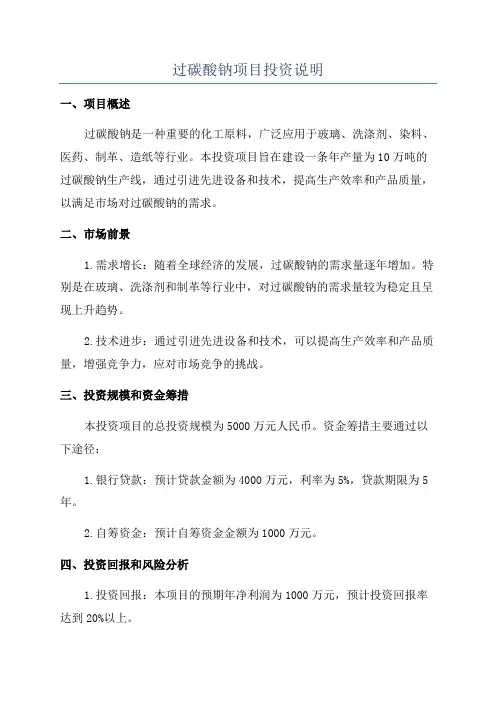 过碳酸钠项目投资说明

一、项目概述

过碳酸钠是一种重要的化工原料，广泛应用于玻璃、洗涤剂、染料、医药、制革、造纸等行业。本投资项目旨在建设一条年产量为10万吨的过碳酸钠生产线，通过引进先进设备和技术，提高生产效率和产品质量，以满足市场对过碳酸钠的需求。

二、市场前景

1.需求增长：随着全球经济的发展，过碳酸钠的需求量逐年增加。特别是在玻璃、洗涤剂和制革等行业中，对过碳酸钠的需求量较为稳定且呈现上升趋势。

2.技术进步：通过引进先进设备和技术，可以提高生产效率和产品质量，增强竞争力，应对市场竞争的挑战。

三、投资规模和资金筹措

本投资项目的总投资规模为5000万元人民币。资金筹措主要通过以下途径：

1.银行贷款：预计贷款金额为4000万元，利率为5%，贷款期限为5年。

2.自筹资金：预计自筹资金金额为1000万元。

四、投资回报和风险分析

1.投资回报：本项目的预期年净利润为1000万元，预计投资回报率达到20%以上。